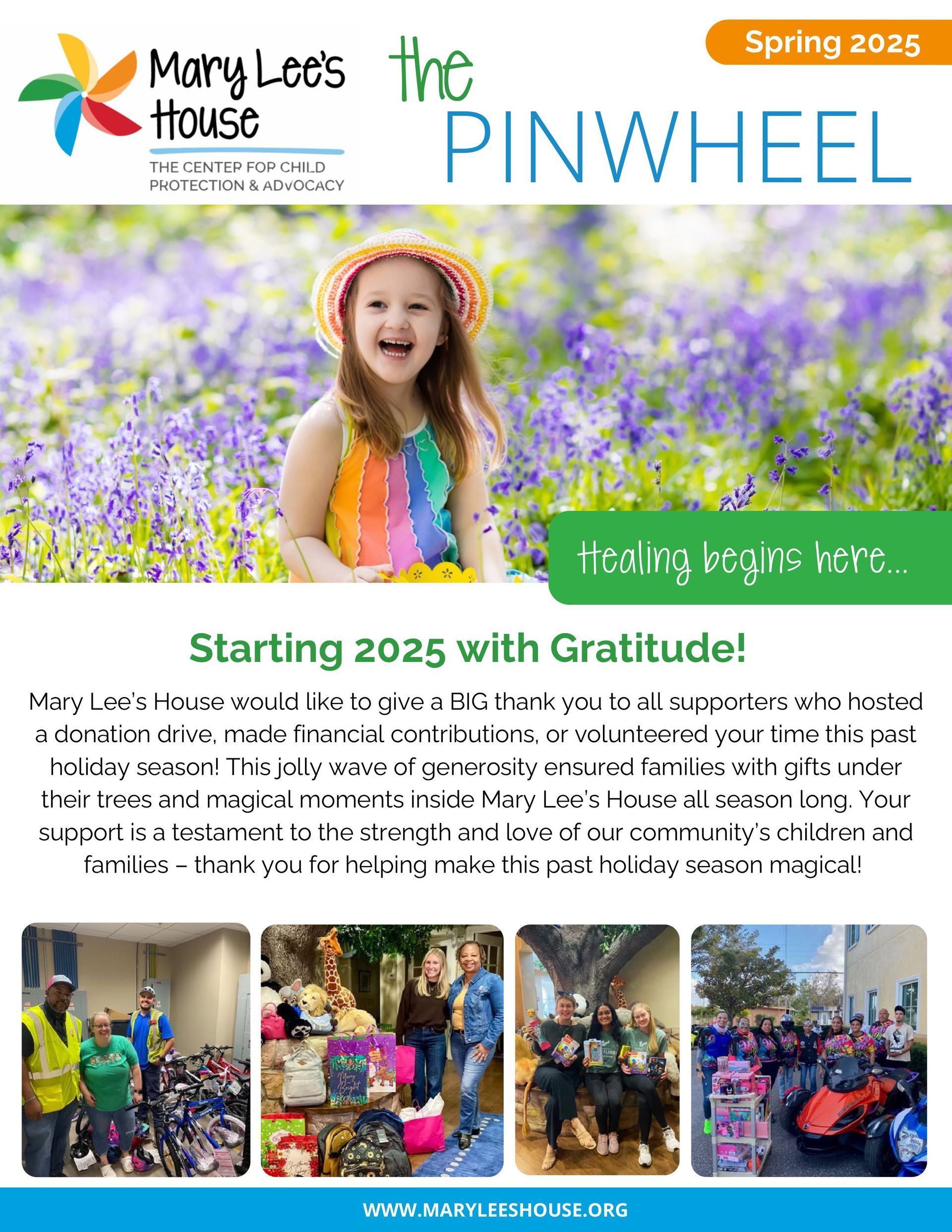 Mary Lee's House

THE CENTER FOR CHILD PROTECTION & ADVOCACY

the PINWHEEL

Spring 2025

Healing begins here...

Starting 2025 with Gratitude!

Mary Lee's House would like to give a BIG thank you to all supporters who hosted a donation drive, made financial contributions, or volunteered your time this past holiday season! This jolly wave of generosity ensured families with gifts under their trees and magical moments inside Mary Lee's House all season long. Your support is a testament to the strength and love of our community's children and families – thank you for helping make this past holiday season magical!

Merry & Bright

WWW.MARYLEESHOUSE.ORG